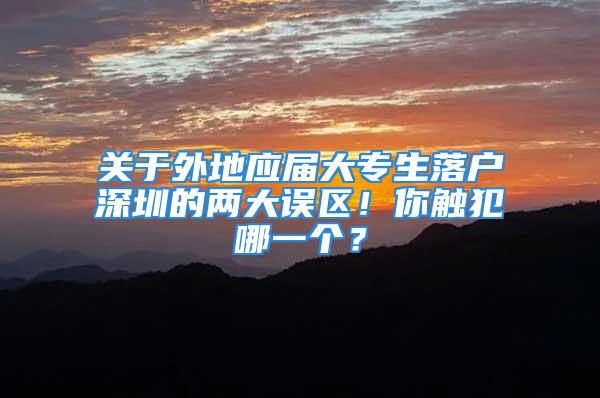 关于外地应届大专生落户深圳的两大误区！你触犯哪一个？